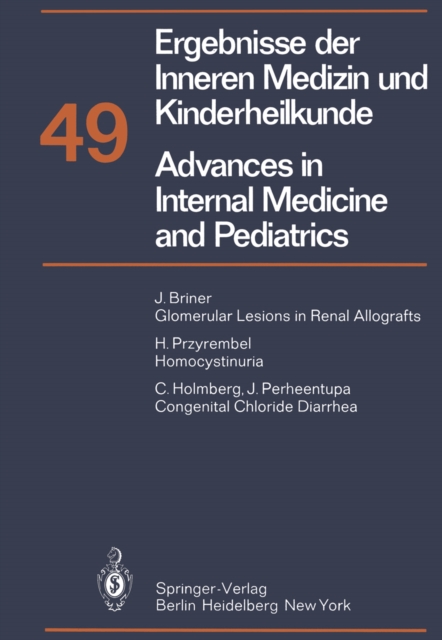 49

Ergebnisse der Inneren Medizin und Kinderheilkunde

Advances in Internal Medicine and Pediatrics

J. Briner
Glomerular Lesions in Renal Allografts

H. Przyrembel
Homocystinuria

C. Holmberg, J. Perheentupa
Congenital Chloride Diarrhea

Springer-Verlag
Berlin Heidelberg New York